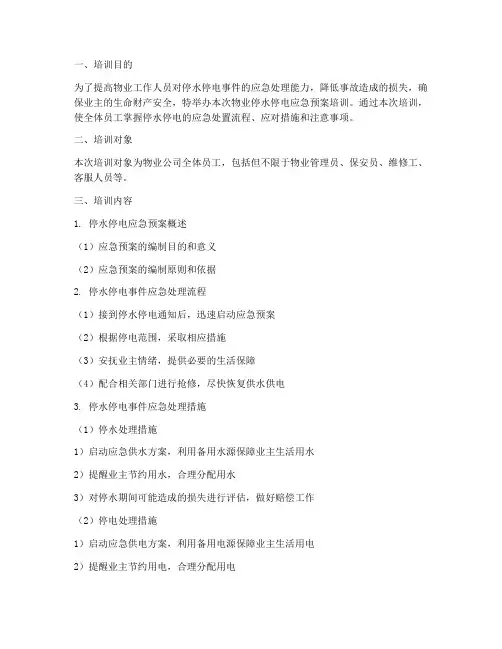 一、培训目的

为了提高物业工作人员对停水停电事件的应急处理能力，降低事故造成的损失，确保业主的生命财产安全，特举办本次物业停水停电应急预案培训。通过本次培训，使全体员工掌握停水停电的应急处置流程、应对措施和注意事项。

二、培训对象

本次培训对象为物业公司全体员工，包括但不限于物业管理员、保安员、维修工、客服人员等。

三、培训内容

1. 停水停电应急预案概述

（1）应急预案的编制目的和意义

（2）应急预案的编制原则和依据

2. 停水停电事件应急处理流程

（1）接到停水停电通知后，迅速启动应急预案

（2）根据停电范围，采取相应措施

（3）安抚业主情绪，提供必要的生活保障

（4）配合相关部门进行抢修，尽快恢复供水供电

3. 停水停电事件应急处理措施

（1）停水处理措施

1）启动应急供水方案，利用备用水源保障业主生活用水

2）提醒业主节约用水，合理分配用水

3）对停水期间可能造成的损失进行评估，做好赔偿工作

（2）停电处理措施

1）启动应急供电方案，利用备用电源保障业主生活用电

2）提醒业主节约用电，合理分配用电